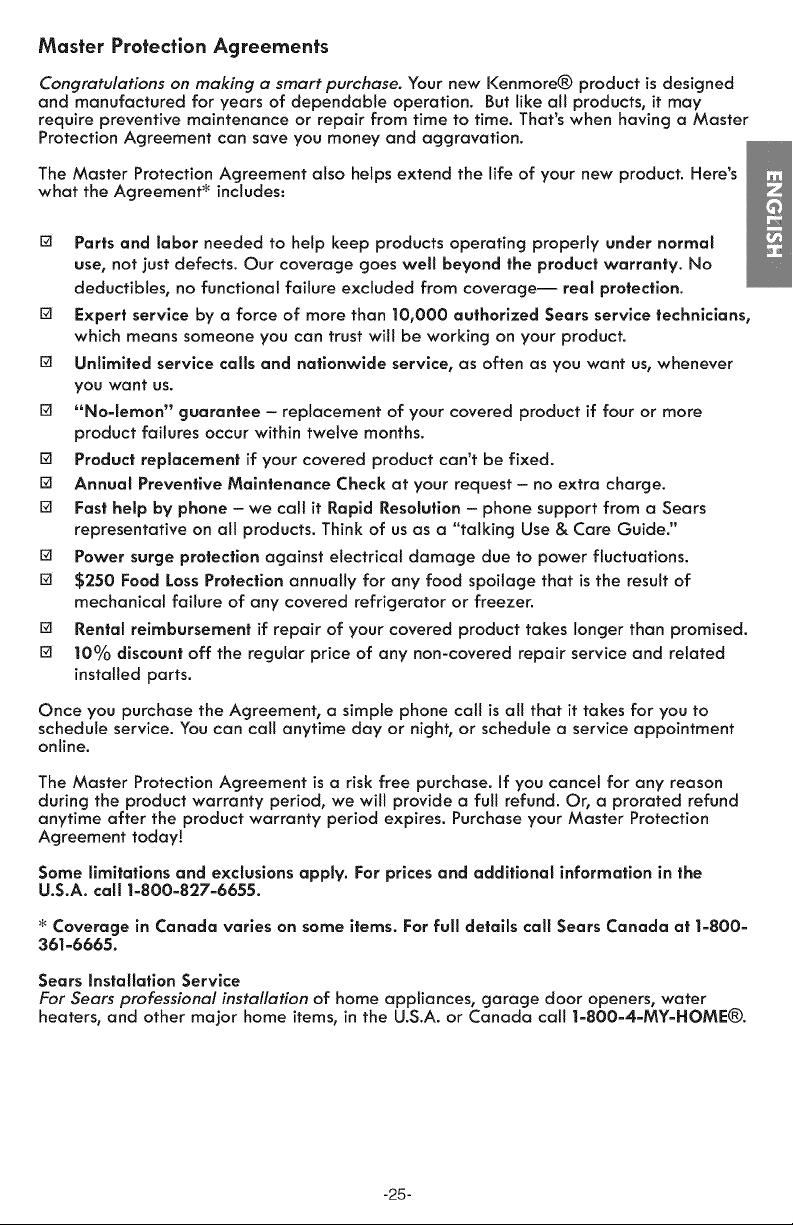 Master Protection Agreements

Congratulations on making a smart purchase. Your new Kenmore® product is designed and manufactured for years of dependable operation. But like all products, it may require preventive maintenance or repair from time to time. That's when having a Master Protection Agreement can save you money and aggravation.

The Master Protection Agreement also helps extend the life of your new product. Here's what the Agreement* includes:

ENGLISH

☑ Parts and labor needed to help keep products operating properly under normal use, not just defects. Our coverage goes well beyond the product warranty. No deductibles, no functional failure excluded from coverage— real protection.

☑ Expert service by a force of more than 10,000 authorized Sears service technicians, which means someone you can trust will be working on your product.

☑ Unlimited service calls and nationwide service, as often as you want us, whenever you want us.

☑ "No-lemon" guarantee – replacement of your covered product if four or more product failures occur within twelve months.

☑ Product replacement if your covered product can't be fixed.

☑ Annual Preventive Maintenance Check at your request – no extra charge.

☑ Fast help by phone – we call it Rapid Resolution – phone support from a Sears representative on all products. Think of us as a "talking Use & Care Guide."

☑ Power surge protection against electrical damage due to power fluctuations.

☑ $250 Food Loss Protection annually for any food spoilage that is the result of mechanical failure of any covered refrigerator or freezer.

☑ Rental reimbursement if repair of your covered product takes longer than promised.

☑ 10% discount off the regular price of any non-covered repair service and related installed parts.

Once you purchase the Agreement, a simple phone call is all that it takes for you to schedule service. You can call anytime day or night, or schedule a service appointment online.

The Master Protection Agreement is a risk free purchase. If you cancel for any reason during the product warranty period, we will provide a full refund. Or, a prorated refund anytime after the product warranty period expires. Purchase your Master Protection Agreement today!

Some limitations and exclusions apply. For prices and additional information in the U.S.A. call 1-800-827-6655.

* Coverage in Canada varies on some items. For full details call Sears Canada at 1-800-361-6665.

Sears Installation Service
For Sears professional installation of home appliances, garage door openers, water heaters, and other major home items, in the U.S.A. or Canada call 1-800-4-MY-HOME®.

-25-